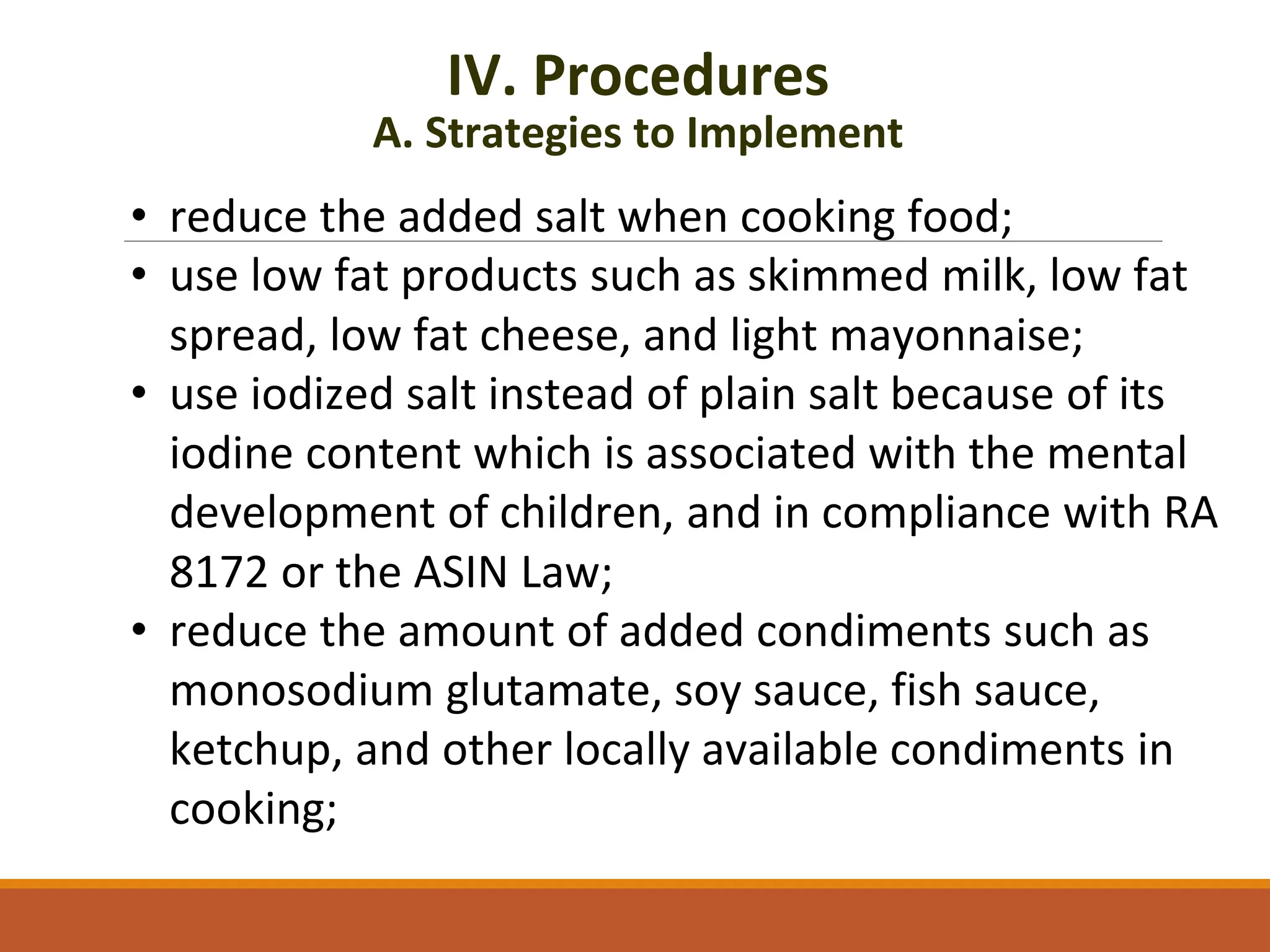 IV. Procedures
A. Strategies to Implement

• reduce the added salt when cooking food;
• use low fat products such as skimmed milk, low fat spread, low fat cheese, and light mayonnaise;
• use iodized salt instead of plain salt because of its iodine content which is associated with the mental development of children, and in compliance with RA 8172 or the ASIN Law;
• reduce the amount of added condiments such as monosodium glutamate, soy sauce, fish sauce, ketchup, and other locally available condiments in cooking;